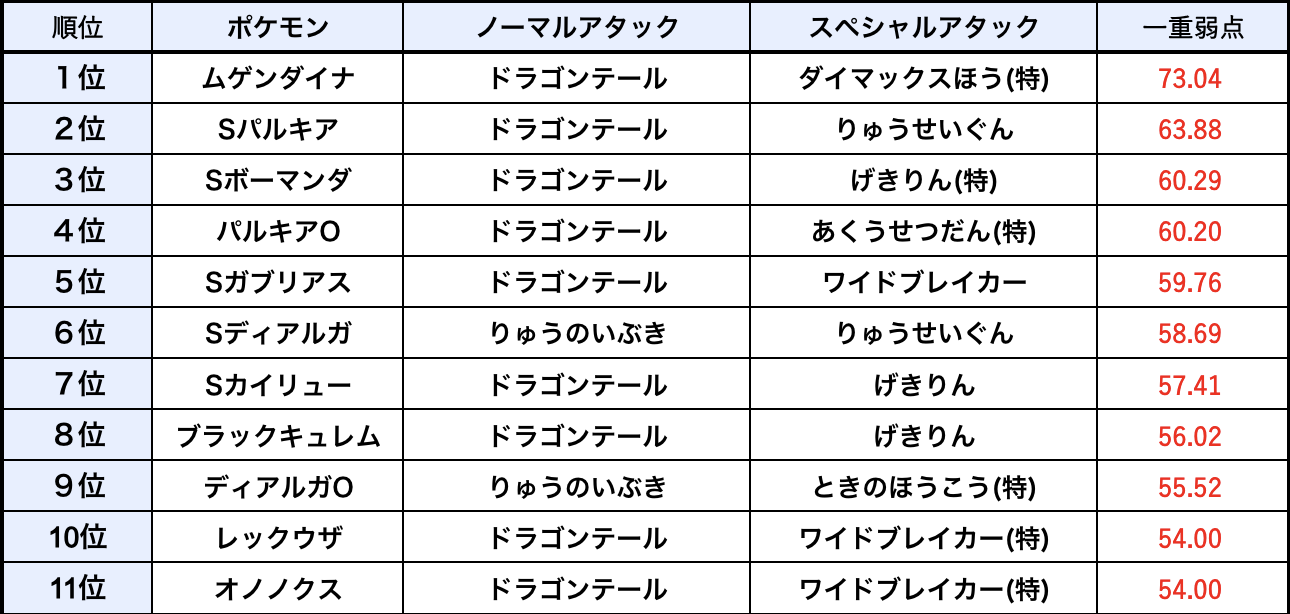 | 順位 | ポケモン | ノーマルアタック | スペシャルアタック | 一重弱点 |
|---|---|---|---|---|
| 1位 | ムゲンダイナ | ドラゴンテール | ダイマックスほう(特) | 73.04 |
| 2位 | Sパルキア | ドラゴンテール | りゅうせいぐん | 63.88 |
| 3位 | Sボーマンダ | ドラゴンテール | げきりん(特) | 60.29 |
| 4位 | パルキアO | ドラゴンテール | あくうせつだん(特) | 60.20 |
| 5位 | Sガブリアス | ドラゴンテール | ワイドブレイカー | 59.76 |
| 6位 | Sディアルガ | りゅうのいぶき | りゅうせいぐん | 58.69 |
| 7位 | Sカイリュー | ドラゴンテール | げきりん | 57.41 |
| 8位 | ブラックキュレム | ドラゴンテール | げきりん | 56.02 |
| 9位 | ディアルガO | りゅうのいぶき | ときのほうこう(特) | 55.52 |
| 10位 | レックウザ | ドラゴンテール | ワイドブレイカー(特) | 54.00 |
| 11位 | オノノクス | ドラゴンテール | ワイドブレイカー(特) | 54.00 |